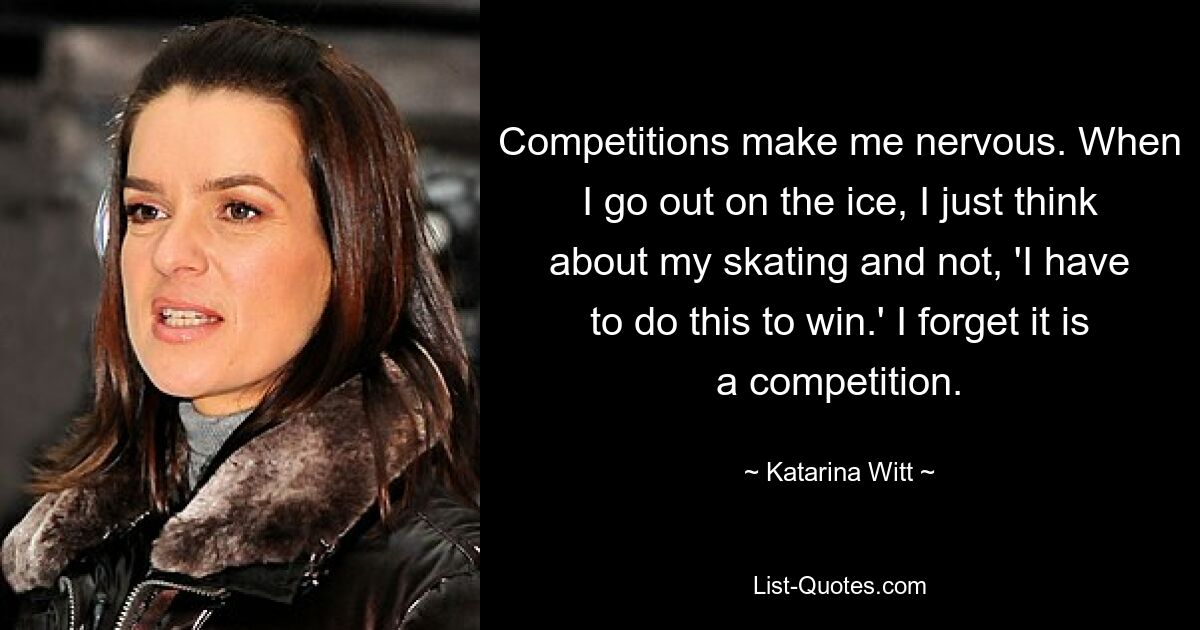 Competitions make me nervous. When I go out on the ice, I just think about my skating and not, 'I have to do this to win.' I forget it is a competition.

~ Katarina Witt ~

List-Quotes.com